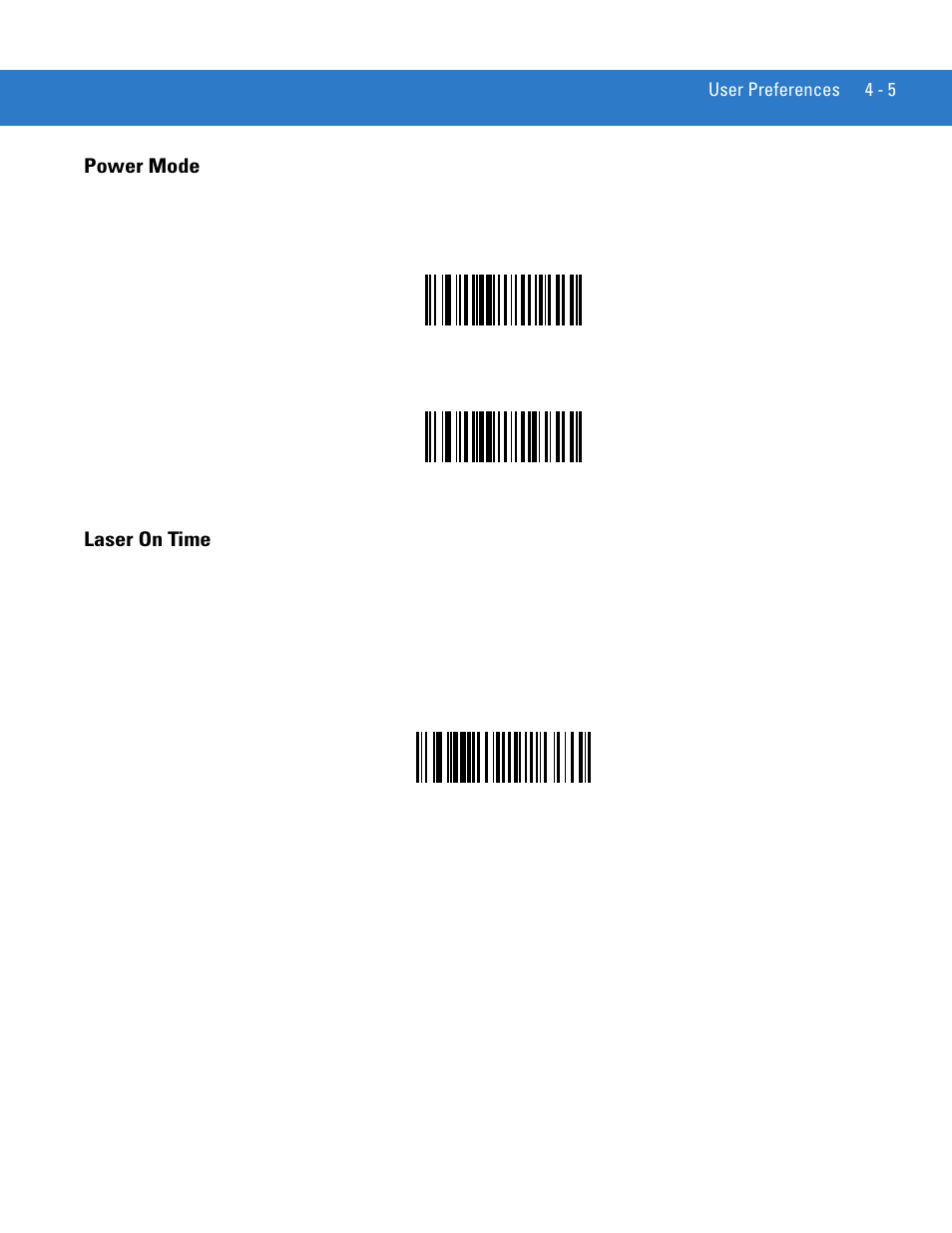 User Preferences 4 - 5

Power Mode

Laser On Time